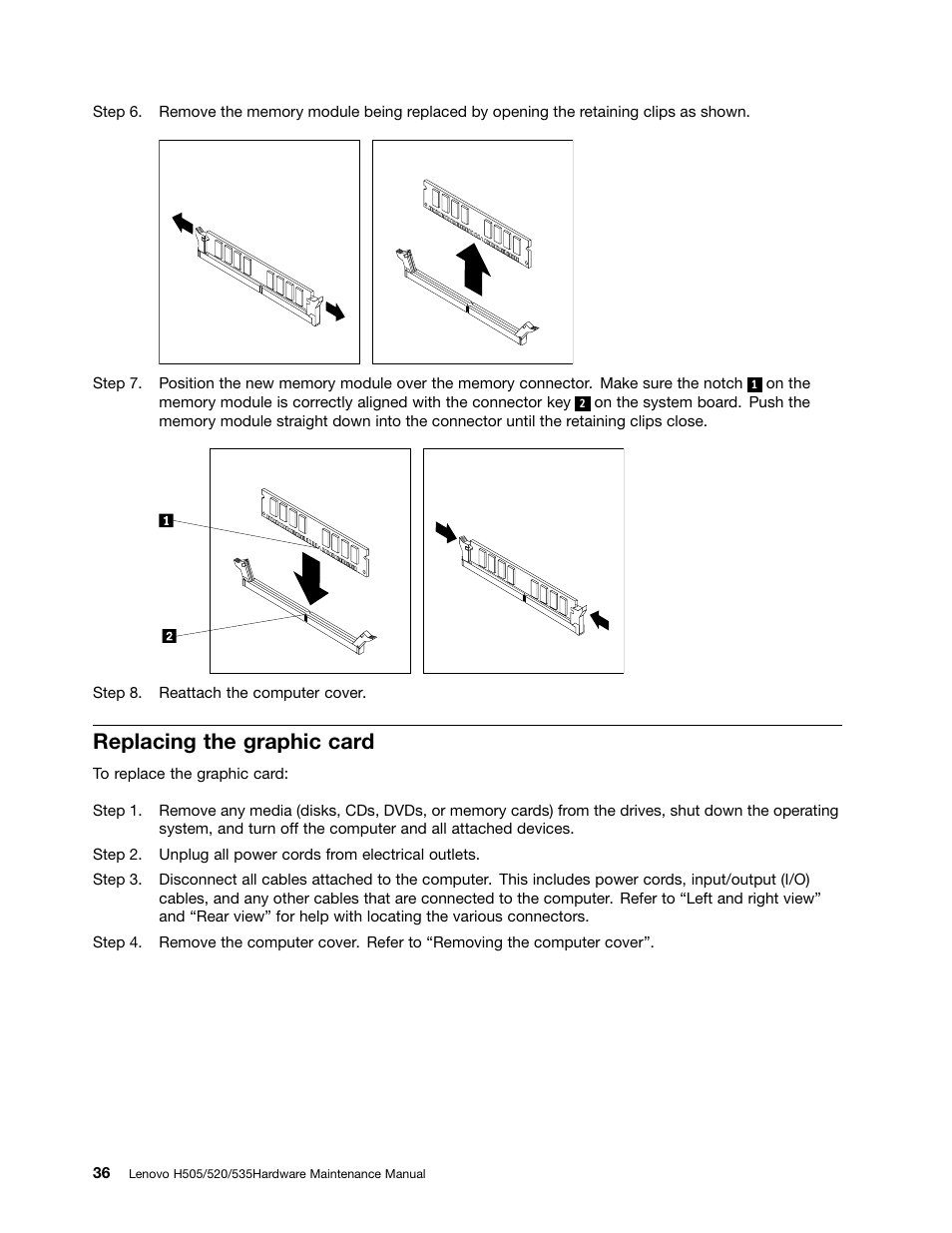 Step 6. Remove the memory module being replaced by opening the retaining clips as shown.

Step 7. Position the new memory module over the memory connector. Make sure the notch 1 on the memory module is correctly aligned with the connector key 2 on the system board. Push the memory module straight down into the connector until the retaining clips close.

1

2

Step 8. Reattach the computer cover.

Replacing the graphic card

To replace the graphic card:

Step 1. Remove any media (disks, CDs, DVDs, or memory cards) from the drives, shut down the operating system, and turn off the computer and all attached devices.

Step 2. Unplug all power cords from electrical outlets.

Step 3. Disconnect all cables attached to the computer. This includes power cords, input/output (I/O) cables, and any other cables that are connected to the computer. Refer to “Left and right view” and “Rear view” for help with locating the various connectors.

Step 4. Remove the computer cover. Refer to “Removing the computer cover”.

36 Lenovo H505/520/535Hardware Maintenance Manual